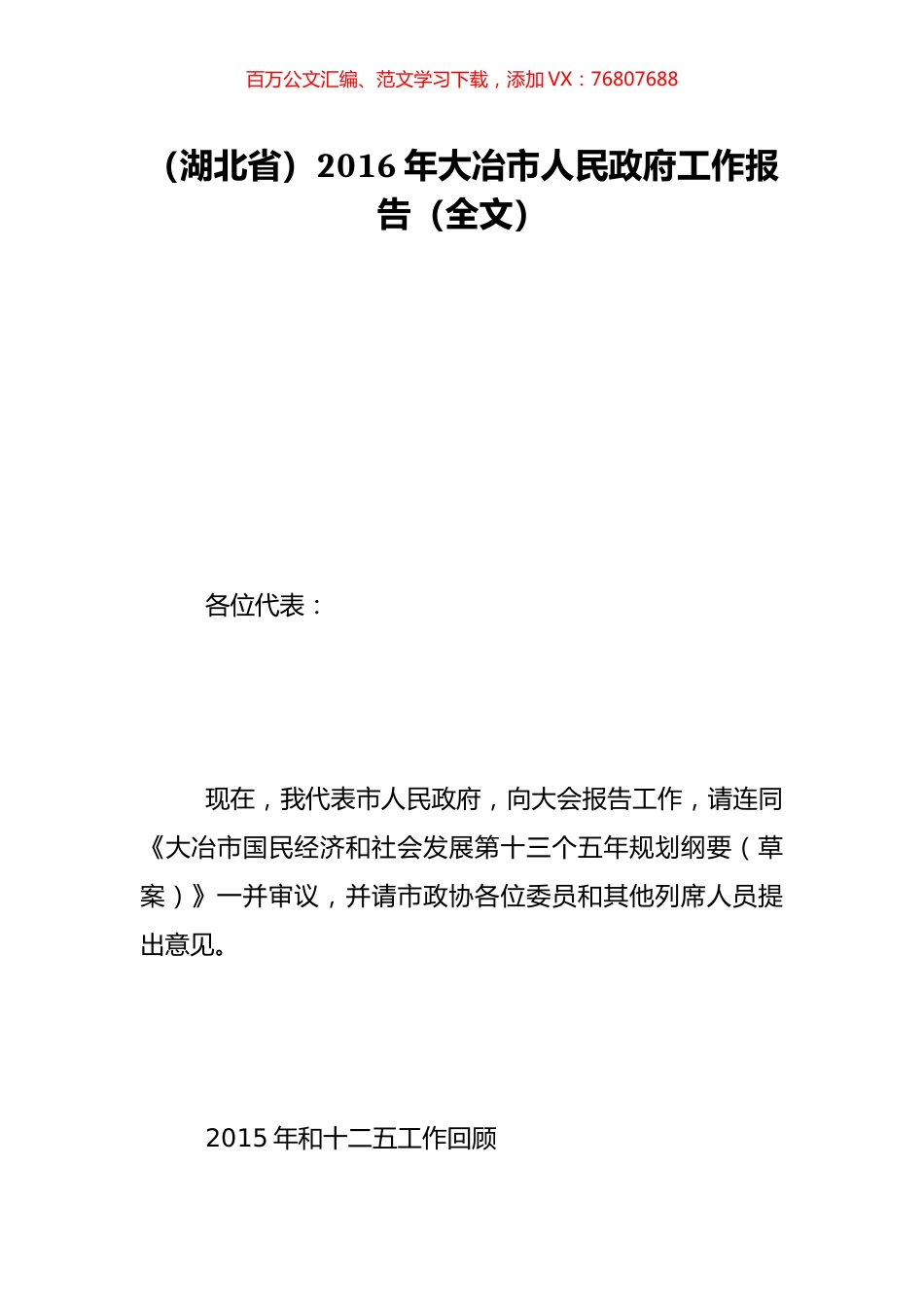 百万公文汇编、范文学习下载，添加 VX：76807688

（湖北省）2016 年大冶市人民政府工作报告（全文）

各位代表：

现在，我代表市人民政府，向大会报告工作，请连同《大冶市国民经济和社会发展第十三个五年规划纲要（草案）》一并审议，并请市政协各位委员和其他列席人员提出意见。

2015 年和十二五工作回顾